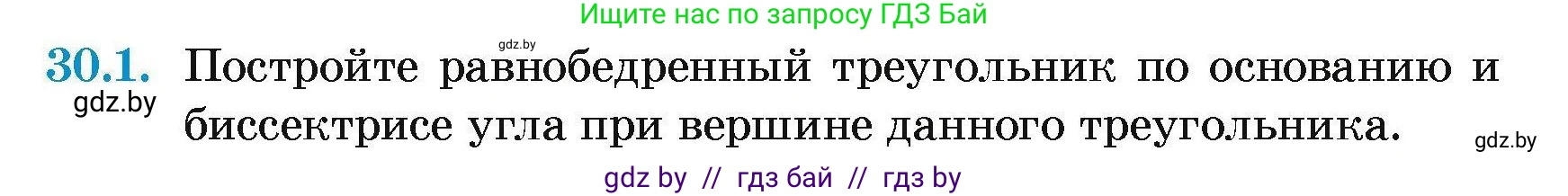 Ищите нас по запросу ГДЗ Бай

gdz.by

30.1. Постройте равнобедренный треугольник по основанию и биссектрисе угла при вершине данного треугольника.

gdz.by

gdz.by

gdz by // гдз бай // гдз by